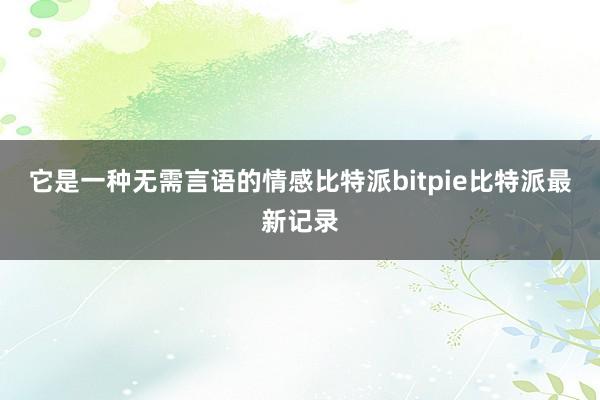 它是一种无需言语的情感比特派bitpie比特派最新记录